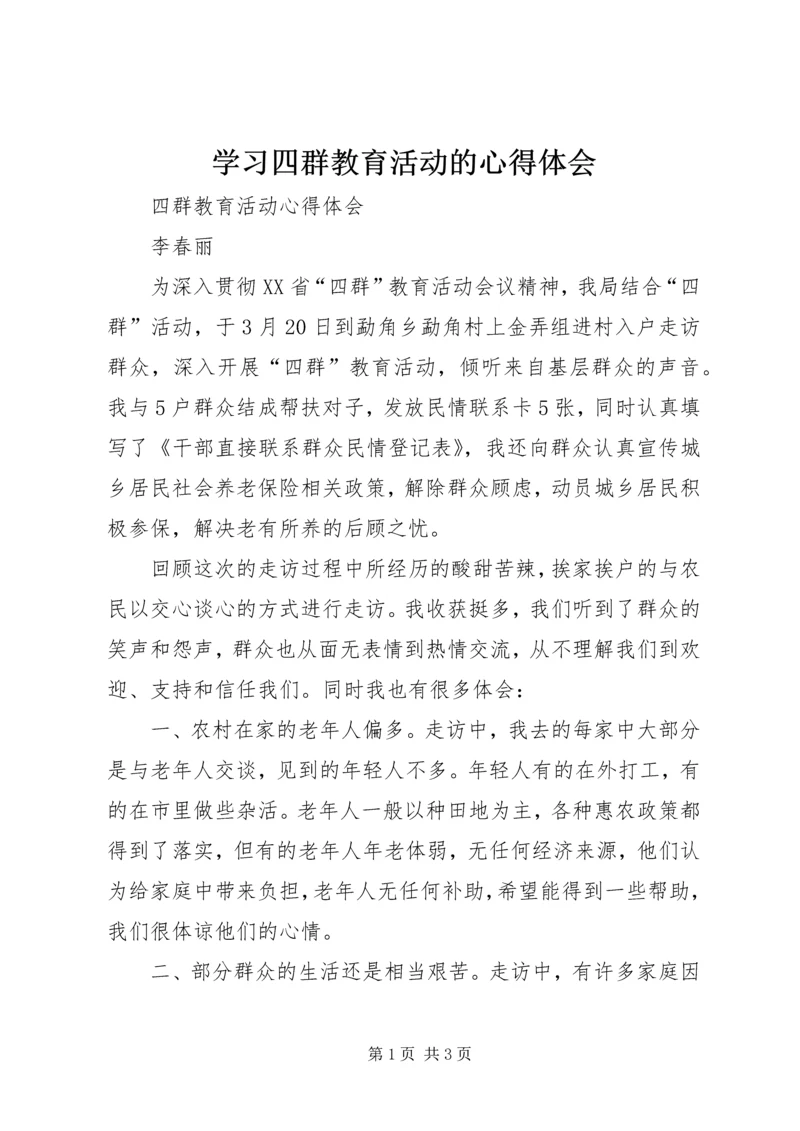 学习四群教育活动的心得体会

四群教育活动心得体会

李春丽

为深入贯彻XX省“四群”教育活动会议精神，我局结合“四群”活动，于3月20日到勐角乡勐角村上金弄组进村入户走访群众，深入开展“四群”教育活动，倾听来自基层群众的声音。我与5户群众结成帮扶对子，发放民情联系卡5张，同时认真填写了《干部直接联系群众民情登记表》，我还向群众认真宣传城乡居民社会养老保险相关政策，解除群众顾虑，动员城乡居民积极参保，解决老有所养的后顾之忧。

回顾这次的走访过程中所经历的酸甜苦辣，挨家挨户的与农民以交心谈心的方式进行走访。我收获挺多，我们听到了群众的笑声和怨声，群众也从面无表情到热情交流，从不理解我们到欢迎、支持和信任我们。同时我也有很多体会：

一、农村在家的老年人偏多。走访中，我去的每家中大部分是与老年人交谈，见到的年轻人不多。年轻人有的在外打工，有的在市里做些杂活。老年人一般以种田地为主，各种惠农政策都得到了落实，但有的老年人年老体弱，无任何经济来源，他们认为给家庭中带来负担，老年人无任何补助，希望能得到一些帮助，我们很体谅他们的心情。

二、部分群众的生活还是相当艰苦。走访中，有许多家庭因

第1页 共3页